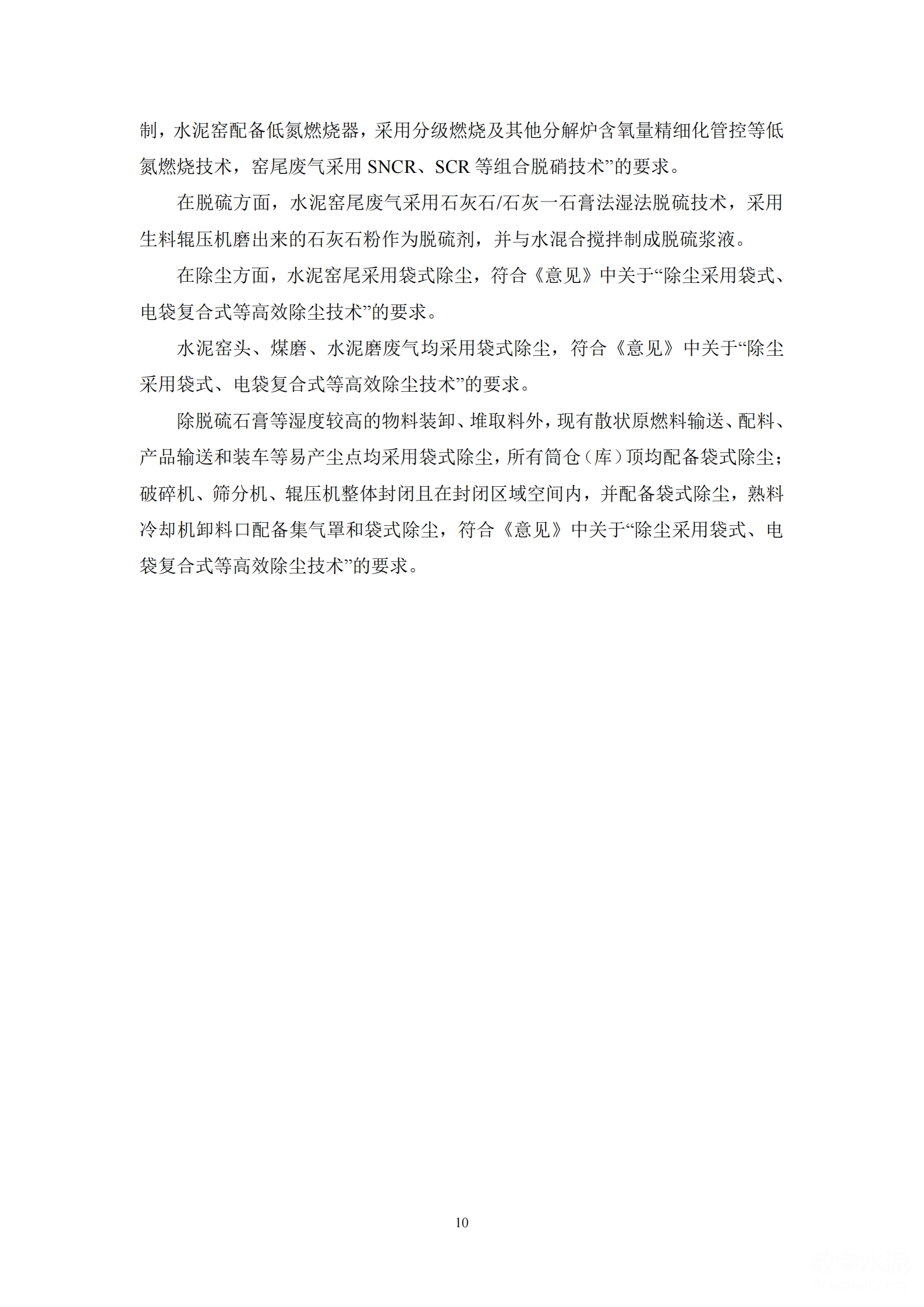 制，水泥窑配备低氮燃烧器，采用分级燃烧及其他分解炉含氧量精细化管控等低氮燃烧技术，窑尾废气采用 SNCR、SCR 等组合脱硝技术”的要求。

在脱硫方面，水泥窑尾废气采用石灰石/石灰一石膏法湿法脱硫技术，采用生料辊压机磨出来的石灰石粉作为脱硫剂，并与水混合搅拌制成脱硫浆液。

在除尘方面，水泥窑尾采用袋式除尘，符合《意见》中关于“除尘采用袋式、电袋复合式等高效除尘技术”的要求。

水泥窑头、煤磨、水泥磨废气均采用袋式除尘，符合《意见》中关于“除尘采用袋式、电袋复合式等高效除尘技术”的要求。

除脱硫石膏等湿度较高的物料装卸、堆取料外，现有散状原燃料输送、配料、产品输送和装车等易产尘点均采用袋式除尘，所有筒仓（库）顶均配备袋式除尘；破碎机、筛分机、辊压机整体封闭且在封闭区域空间内，并配备袋式除尘，熟料冷却机卸料口配备集气罩和袋式除尘，符合《意见》中关于“除尘采用袋式、电袋复合式等高效除尘技术”的要求。

10